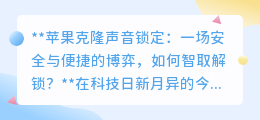 **苹果克隆声音锁定：一场安全与便捷的博弈，如何智取解锁？**在科技日新月异的今...